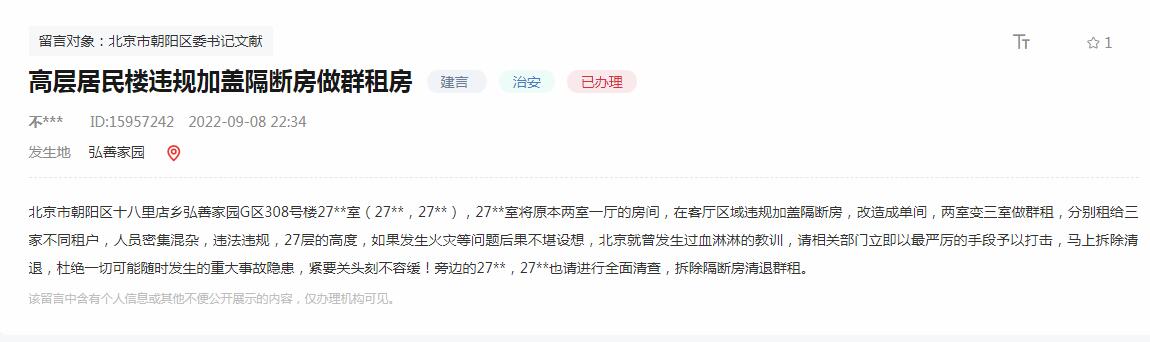 留言对象：北京市朝阳区委书记文献

Tт ☆ 1

高层居民楼违规加盖隔断房做群租房 建言 治安 已办理

不*** ID:15957242 2022-09-08 22:34

发生地 弘善家园

北京市朝阳区十八里店乡弘善家园G区308号楼27**室（27**，27**），27**室将原本两室一厅的房间，在客厅区域违规加盖隔断房，改造成单间，两室变三室做群租，分别租给三家不同租户，人员密集混杂，违法违规，27层的高度，如果发生火灾等问题后果不堪设想，北京就曾发生过血淋淋的教训，请相关部门立即以最严厉的手段予以打击，马上拆除清退，杜绝一切可能随时发生的重大事故隐患，紧要关头刻不容缓！旁边的27**，27**也请进行全面清查，拆除隔断房清退群租。

该留言中含有个人信息或其他不便公开展示的内容，仅办理机构可见。